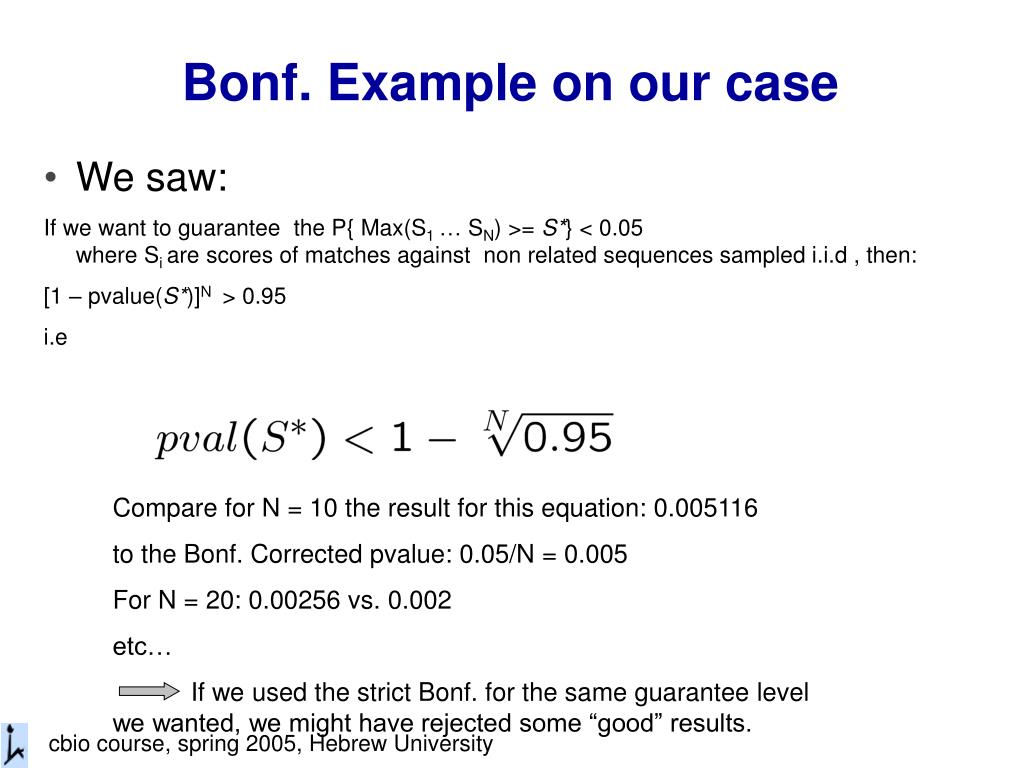 Bonf. Example on our case

• We saw:

If we want to guarantee the P{ Max($S_1$ … $S_N$) >= $S^*$} < 0.05
where $S_i$ are scores of matches against non related sequences sampled i.i.d , then:

[1 – pvalue($S^*$)]$^N$ > 0.95

i.e

$pval(S^*) < 1 - \sqrt[N]{0.95}$

Compare for N = 10 the result for this equation: 0.005116

to the Bonf. Corrected pvalue: 0.05/N = 0.005

For N = 20: 0.00256 vs. 0.002

etc…

If we used the strict Bonf. for the same guarantee level we wanted, we might have rejected some “good” results.

cbio course, spring 2005, Hebrew University